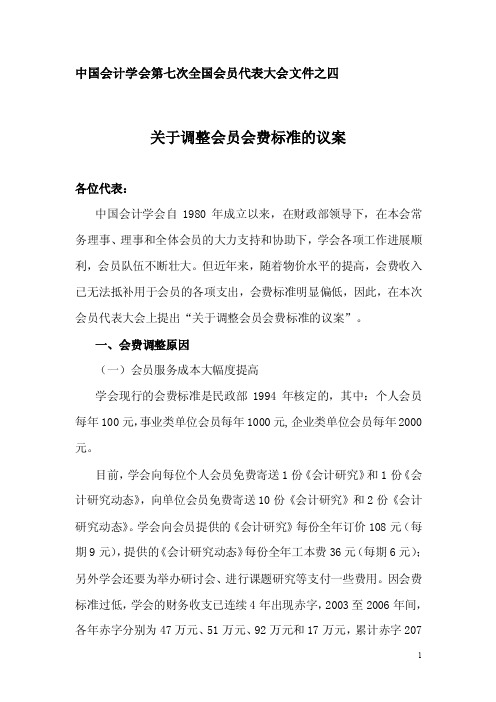 中国会计学会第七次全国会员代表大会文件之四

关于调整会员会费标准的议案

各位代表：

中国会计学会自 1980 年成立以来，在财政部领导下，在本会常务理事、理事和全体会员的大力支持和协助下，学会各项工作进展顺利，会员队伍不断壮大。但近年来，随着物价水平的提高，会费收入已无法抵补用于会员的各项支出，会费标准明显偏低，因此，在本次会员代表大会上提出“关于调整会员会费标准的议案”。

一、会费调整原因

（一）会员服务成本大幅度提高

学会现行的会费标准是民政部 1994 年核定的，其中：个人会员每年 100 元，事业类单位会员每年 1000 元，企业类单位会员每年 2000 元。

目前，学会向每位个人会员免费寄送 1 份《会计研究》和 1 份《会计研究动态》，向单位会员免费寄送 10 份《会计研究》和 2 份《会计研究动态》。学会向会员提供的《会计研究》每份全年订价 108 元（每期 9 元），提供的《会计研究动态》每份全年工本费 36 元（每期 6 元）；另外学会还要为举办研讨会、进行课题研究等支付一些费用。因会费标准过低，学会的财务收支已连续 4 年出现赤字，2003 至 2006 年间，各年赤字分别为 47 万元、51 万元、92 万元和 17 万元，累计赤字 207

1